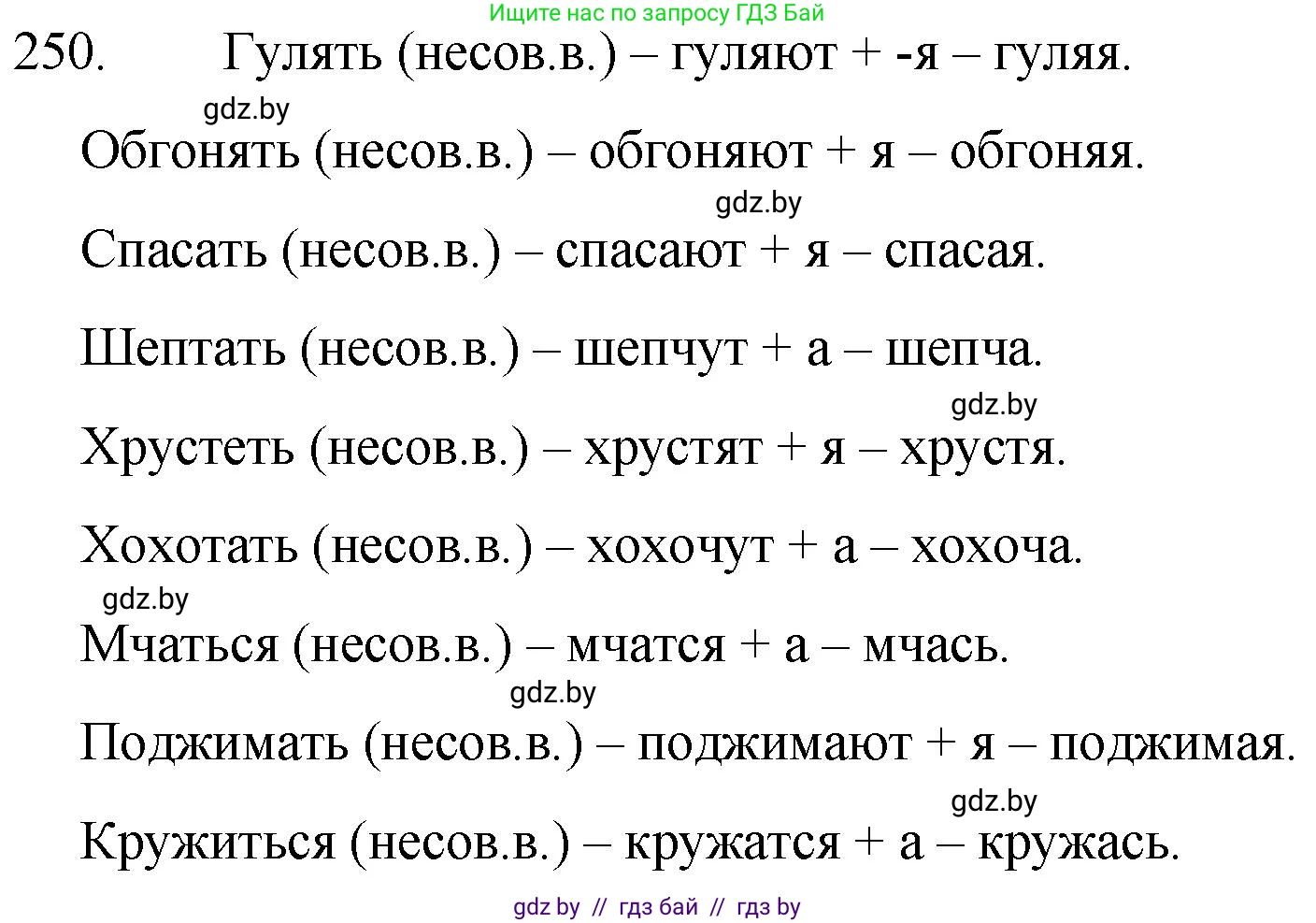 Ищите нас по запросу ГДЗ Бай

250. Гулять (несов.в.) – гуляют + -я – гуляя.

gdz.by

Обгонять (несов.в.) – обгоняют + я – обгоняя.

gdz.by

Спасать (несов.в.) – спасают + я – спасая.

Шептать (несов.в.) – шепчут + а – шепча.

gdz.by

Хрустеть (несов.в.) – хрустят + я – хрустя.

Хохотать (несов.в.) – хохочут + а – хохоча.

gdz.by

Мчаться (несов.в.) – мчатся + а – мчась.

gdz.by

Поджимать (несов.в.) – поджимают + я – поджимая.

gdz.by

Кружиться (несов.в.) – кружатся + а – кружась.

gdz by // гдз бай // гдз by